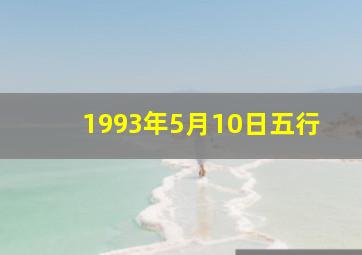 1993年5月10日五行